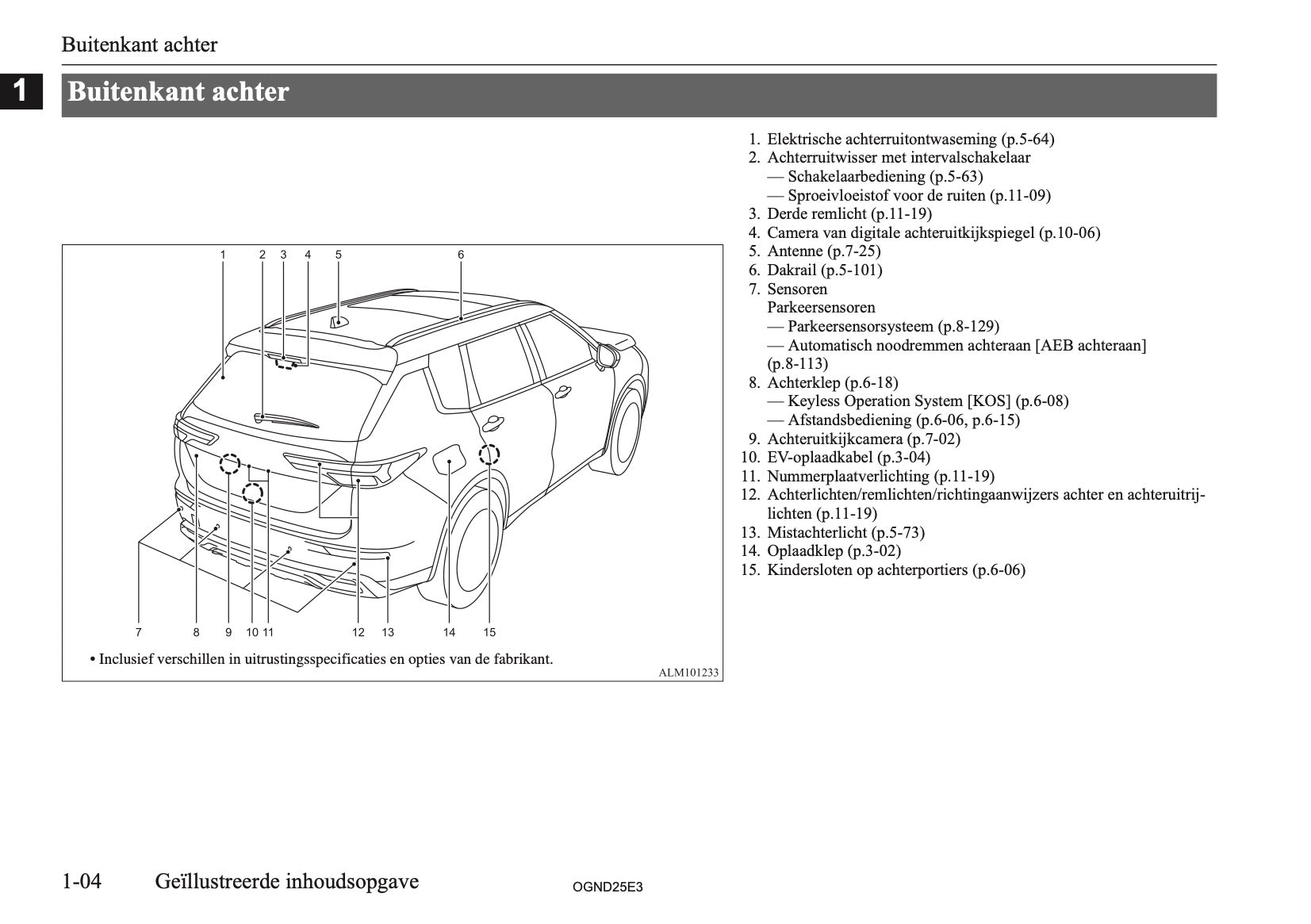 Buitenkant achter

1

Buitenkant achter

1 2 3 4 5 6

7 8 9 10 11 12 13 14 15

• Inclusief verschillen in uitrustingsspecificaties en opties van de fabrikant.

ALM101233

1. Elektrische achterruitontwaseming (p.5-64)
2. Achterruitwisser met intervalschakelaar
— Schakelaarbediening (p.5-63)
— Sproeivloeistof voor de ruiten (p.11-09)
3. Derde remlicht (p.11-19)
4. Camera van digitale achteruitkijkspiegel (p.10-06)
5. Antenne (p.7-25)
6. Dakrail (p.5-101)
7. Sensoren
Parkeersensoren
— Parkeersensorsysteem (p.8-129)
— Automatisch noodremmen achteraan [AEB achteraan] (p.8-113)
8. Achterklep (p.6-18)
— Keyless Operation System [KOS] (p.6-08)
— Afstandsbediening (p.6-06, p.6-15)
9. Achteruitkijkcamera (p.7-02)
10. EV-oplaadkabel (p.3-04)
11. Nummerplaatverlichting (p.11-19)
12. Achterlichten/remlichten/richtingaanwijzers achter en achteruitrijlichten (p.11-19)
13. Mistachterlicht (p.5-73)
14. Oplaadklep (p.3-02)
15. Kindersloten op achterportiers (p.6-06)

1-04 Geïllustreerde inhoudsopgave

OGND25E3